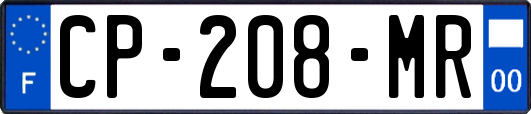 F
CP-208-MR
00